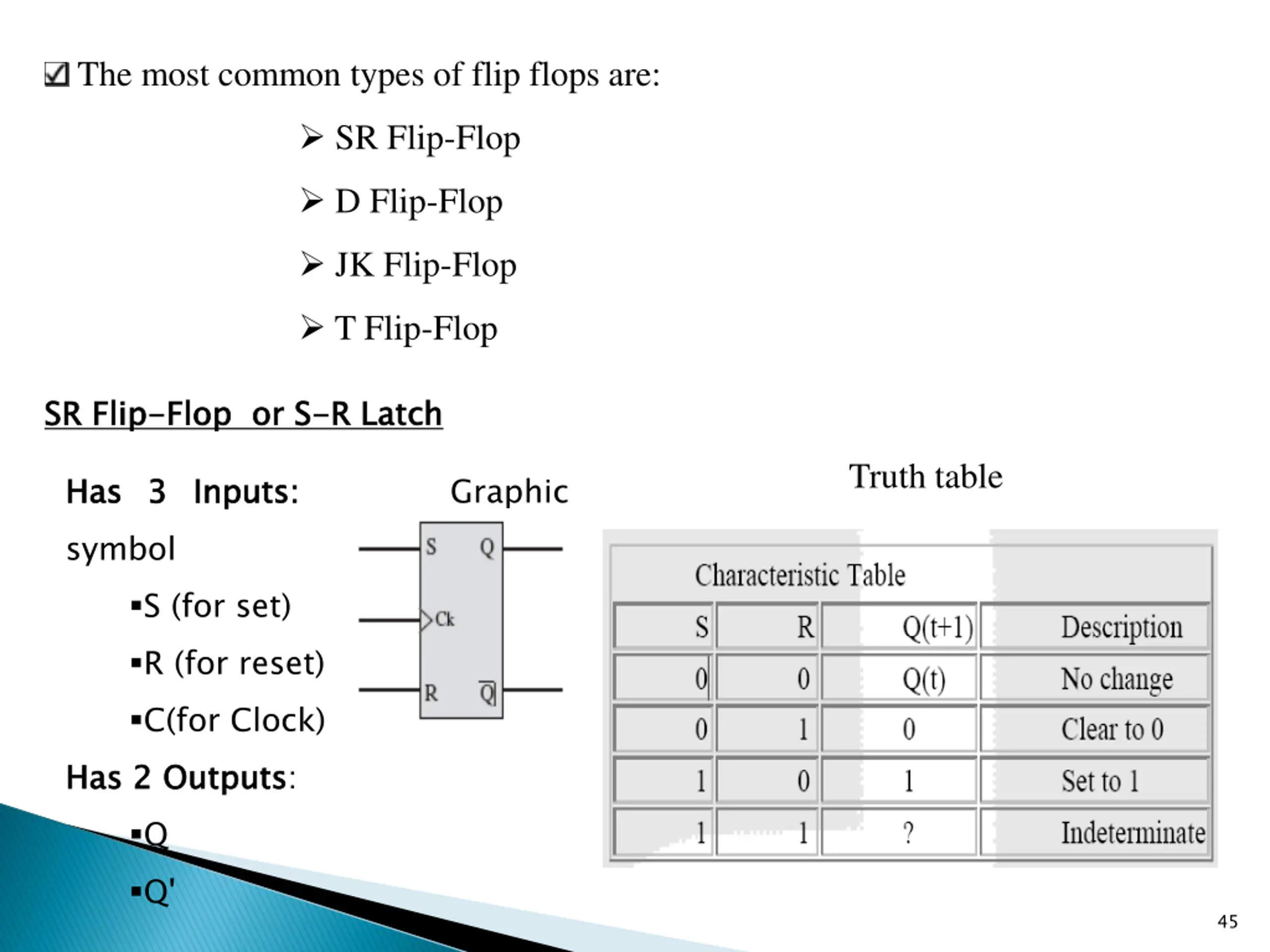 ☑ The most common types of flip flops are:

➢ SR Flip-Flop

➢ D Flip-Flop

➢ JK Flip-Flop

➢ T Flip-Flop

SR Flip-Flop or S-R Latch

Has 3 Inputs: Graphic symbol

▪S (for set)

▪R (for reset)

▪C(for Clock)

Has 2 Outputs:

▪Q

▪Q'

S Q
Ck
R $\overline{Q}$

Truth table

Characteristic Table

| S | R | Q(t+1) | Description |
|---|---|---|---|
| 0 | 0 | Q(t) | No change |
| 0 | 1 | 0 | Clear to 0 |
| 1 | 0 | 1 | Set to 1 |
| 1 | 1 | ? | Indeterminate |

45